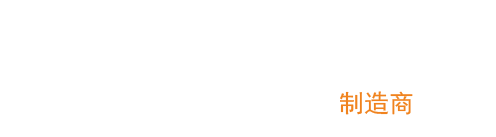 制造商